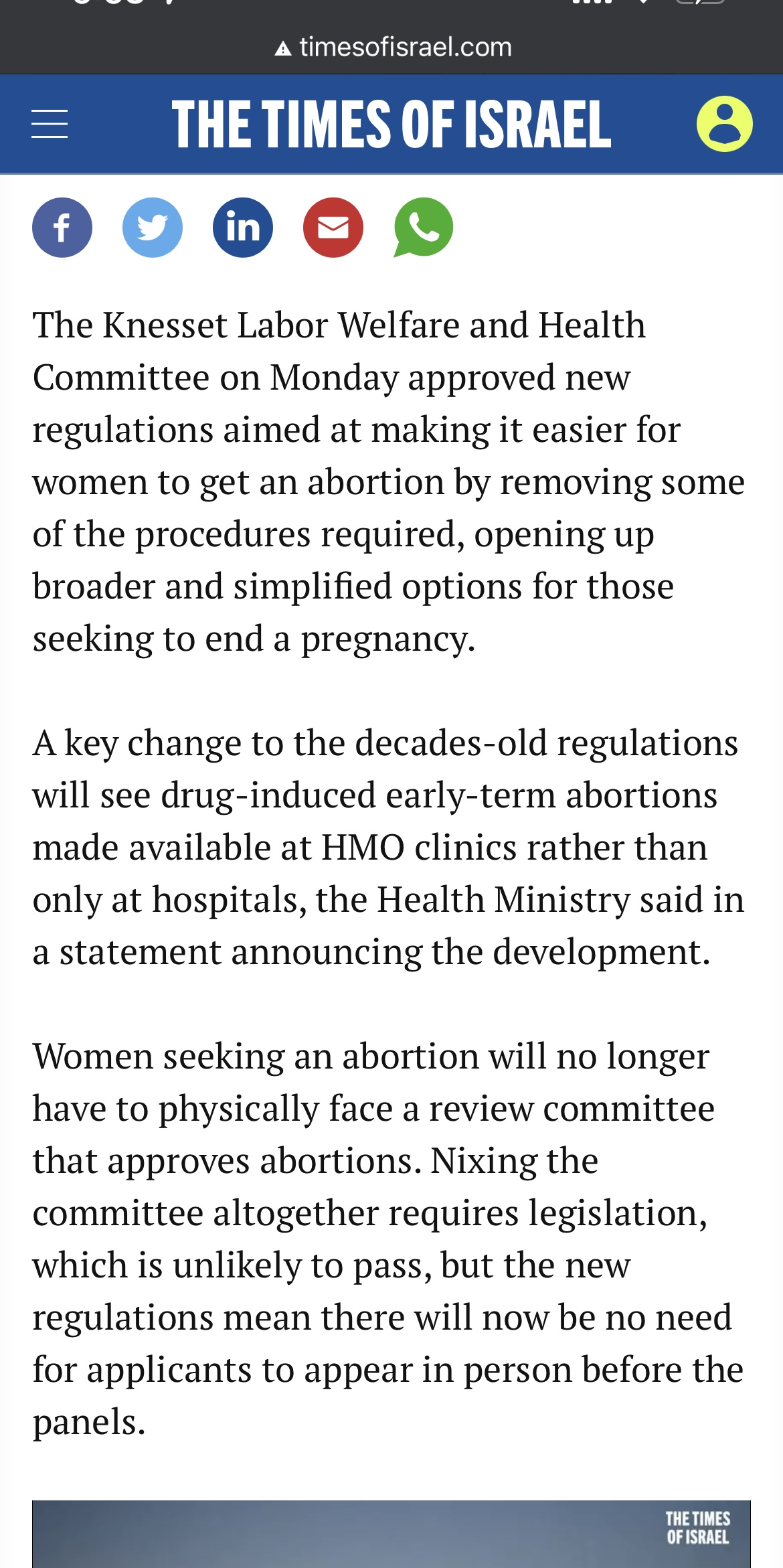 timesofisrael.com

THE TIMES OF ISRAEL

The Knesset Labor Welfare and Health Committee on Monday approved new regulations aimed at making it easier for women to get an abortion by removing some of the procedures required, opening up broader and simplified options for those seeking to end a pregnancy.

A key change to the decades-old regulations will see drug-induced early-term abortions made available at HMO clinics rather than only at hospitals, the Health Ministry said in a statement announcing the development.

Women seeking an abortion will no longer have to physically face a review committee that approves abortions. Nixing the committee altogether requires legislation, which is unlikely to pass, but the new regulations mean there will now be no need for applicants to appear in person before the panels.

THE TIMES OF ISRAEL